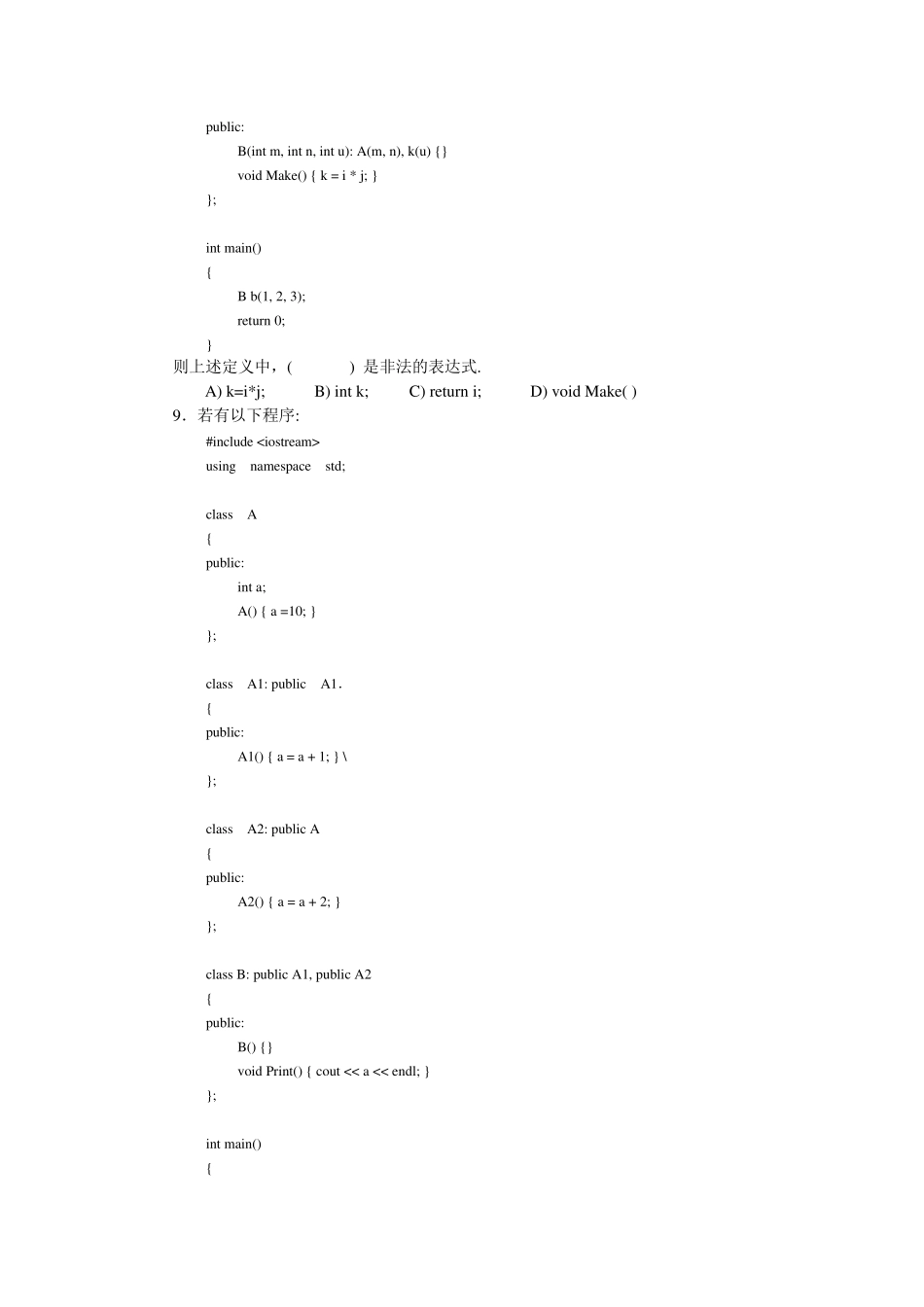 public:
B(int m, int n, int u): A(m, n), k(u) {}
void Make() { k = i * j; }
};

int main()
{
B b(1, 2, 3);
return 0;
}
则上述定义中，(　　　) 是非法的表达式.
A) k=i*j;　　B) int k;　　C) return i;　　D) void Make( )
9．若有以下程序:
#include <iostream>
using namespace std;

class A
{
public:
int a;
A() { a =10; }
};

class A1: public A1.
{
public:
A1() { a = a + 1; } \
};

class A2: public A
{
public:
A2() { a = a + 2; }
};

class B: public A1, public A2
{
public:
B() {}
void Print() { cout << a << endl; }
};

int main()
{